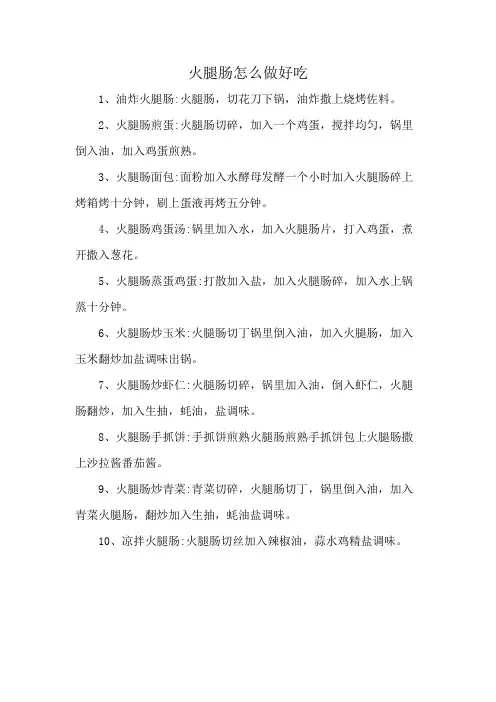 火腿肠怎么做好吃

1、油炸火腿肠:火腿肠，切花刀下锅，油炸撒上烧烤佐料。

2、火腿肠煎蛋:火腿肠切碎，加入一个鸡蛋，搅拌均匀，锅里倒入油，加入鸡蛋煎熟。

3、火腿肠面包:面粉加入水酵母发酵一个小时加入火腿肠碎上烤箱烤十分钟，刷上蛋液再烤五分钟。

4、火腿肠鸡蛋汤:锅里加入水，加入火腿肠片，打入鸡蛋，煮开撒入葱花。

5、火腿肠蒸蛋鸡蛋:打散加入盐，加入火腿肠碎，加入水上锅蒸十分钟。

6、火腿肠炒玉米:火腿肠切丁锅里倒入油，加入火腿肠，加入玉米翻炒加盐调味出锅。

7、火腿肠炒虾仁:火腿肠切碎，锅里加入油，倒入虾仁，火腿肠翻炒，加入生抽，蚝油，盐调味。

8、火腿肠手抓饼:手抓饼煎熟火腿肠煎熟手抓饼包上火腿肠撒上沙拉酱番茄酱。

9、火腿肠炒青菜:青菜切碎，火腿肠切丁，锅里倒入油，加入青菜火腿肠，翻炒加入生抽，蚝油盐调味。

10、凉拌火腿肠:火腿肠切丝加入辣椒油，蒜水鸡精盐调味。